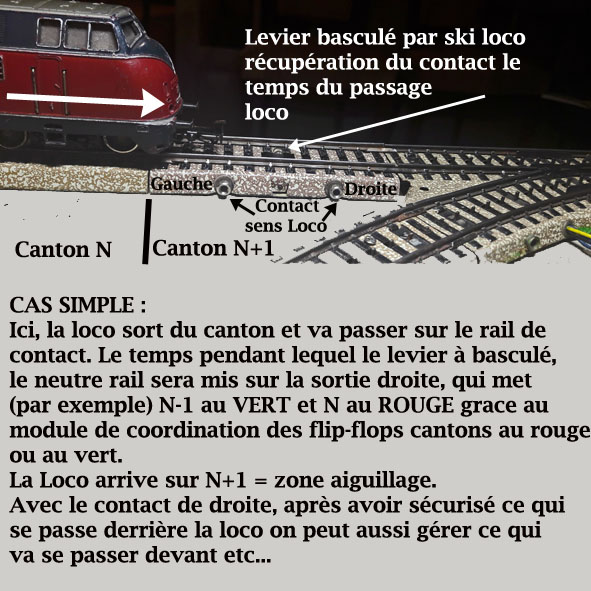 Levier basculé par ski loco récupération du contact le temps du passage loco

Gauche

Droite

Contact sens Loco

Canton N

Canton N+1

CAS SIMPLE :
Ici, la loco sort du canton et va passer sur le rail de contact. Le temps pendant lequel le levier à basculé, le neutre rail sera mis sur la sortie droite, qui met (par exemple) N-1 au VERT et N au ROUGE grace au module de coordination des flip-flops cantons au rouge ou au vert.
La Loco arrive sur N+1 = zone aiguillage.
Avec le contact de droite, après avoir sécurisé ce qui se passe derrière la loco on peut aussi gérer ce qui va se passer devant etc...